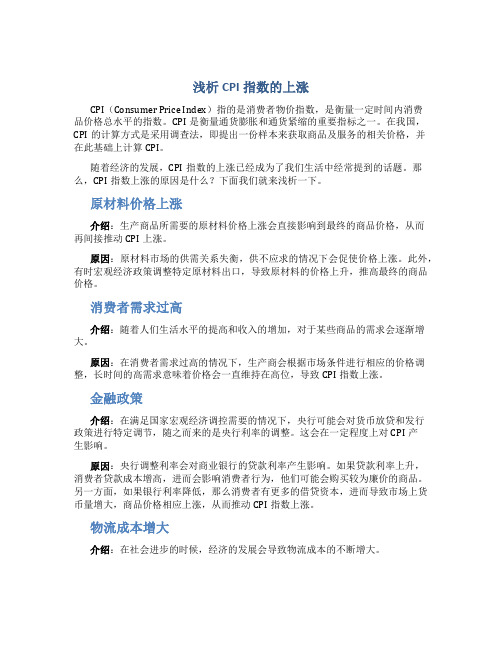 浅析 CPI 指数的上涨

CPI（Consumer Price Index）指的是消费者物价指数，是衡量一定时间内消费品价格总水平的指数。CPI 是衡量通货膨胀和通货紧缩的重要指标之一。在我国，CPI 的计算方式是采用调查法，即提出一份样本来获取商品及服务的相关价格，并在此基础上计算 CPI。

随着经济的发展，CPI 指数的上涨已经成为了我们生活中经常提到的话题。那么，CPI 指数上涨的原因是什么？下面我们就来浅析一下。

原材料价格上涨

介绍：生产商品所需要的原材料价格上涨会直接影响到最终的商品价格，从而再间接推动 CPI 上涨。

原因：原材料市场的供需关系失衡，供不应求的情况下会促使价格上涨。此外，有时宏观经济政策调整特定原材料出口，导致原材料的价格上升，推高最终的商品价格。

消费者需求过高

介绍：随着人们生活水平的提高和收入的增加，对于某些商品的需求会逐渐增大。

原因：在消费者需求过高的情况下，生产商会根据市场条件进行相应的价格调整，长时间的高需求意味着价格会一直维持在高位，导致 CPI 指数上涨。

金融政策

介绍：在满足国家宏观经济调控需要的情况下，央行可能会对货币放贷和发行政策进行特定调节，随之而来的是央行利率的调整。这会在一定程度上对 CPI 产生影响。

原因：央行调整利率会对商业银行的贷款利率产生影响。如果贷款利率上升，消费者贷款成本增高，进而会影响消费者行为，他们可能会购买较为廉价的商品。另一方面，如果银行利率降低，那么消费者有更多的借贷资本，进而导致市场上货币量增大，商品价格相应上涨，从而推动 CPI 指数上涨。

物流成本增大

介绍：在社会进步的时候，经济的发展会导致物流成本的不断增大。